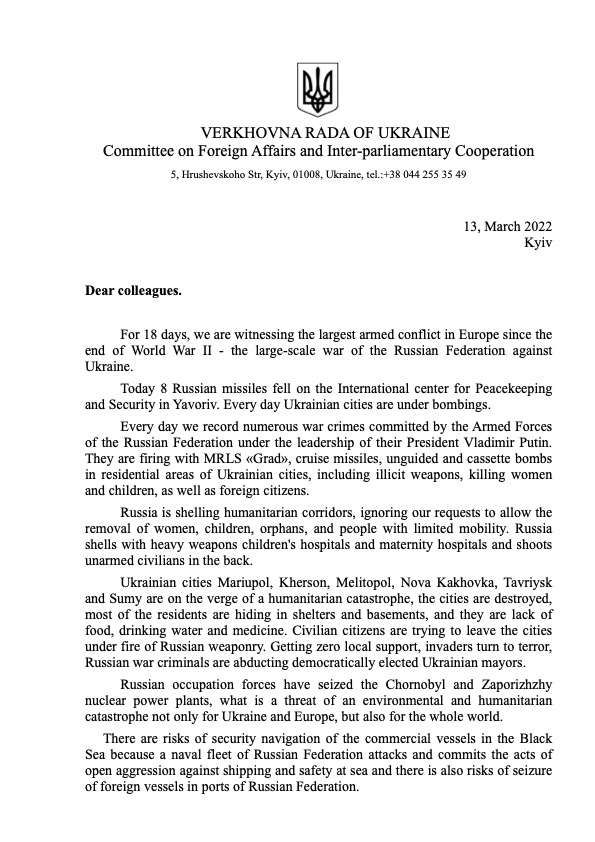 VERKHOVNA RADA OF UKRAINE
Committee on Foreign Affairs and Inter-parliamentary Cooperation

5, Hrushevskoho Str, Kyiv, 01008, Ukraine, tel.:+38 044 255 35 49

13, March 2022
Kyiv

Dear colleagues.

For 18 days, we are witnessing the largest armed conflict in Europe since the end of World War II - the large-scale war of the Russian Federation against Ukraine.

Today 8 Russian missiles fell on the International center for Peacekeeping and Security in Yavoriv. Every day Ukrainian cities are under bombings.

Every day we record numerous war crimes committed by the Armed Forces of the Russian Federation under the leadership of their President Vladimir Putin. They are firing with MRLS «Grad», cruise missiles, unguided and cassette bombs in residential areas of Ukrainian cities, including illicit weapons, killing women and children, as well as foreign citizens.

Russia is shelling humanitarian corridors, ignoring our requests to allow the removal of women, children, orphans, and people with limited mobility. Russia shells with heavy weapons children's hospitals and maternity hospitals and shoots unarmed civilians in the back.

Ukrainian cities Mariupol, Kherson, Melitopol, Nova Kakhovka, Tavriysk and Sumy are on the verge of a humanitarian catastrophe, the cities are destroyed, most of the residents are hiding in shelters and basements, and they are lack of food, drinking water and medicine. Civilian citizens are trying to leave the cities under fire of Russian weaponry. Getting zero local support, invaders turn to terror, Russian war criminals are abducting democratically elected Ukrainian mayors.

Russian occupation forces have seized the Chornobyl and Zaporizhzhy nuclear power plants, what is a threat of an environmental and humanitarian catastrophe not only for Ukraine and Europe, but also for the whole world.

There are risks of security navigation of the commercial vessels in the Black Sea because a naval fleet of Russian Federation attacks and commits the acts of open aggression against shipping and safety at sea and there is also risks of seizure of foreign vessels in ports of Russian Federation.